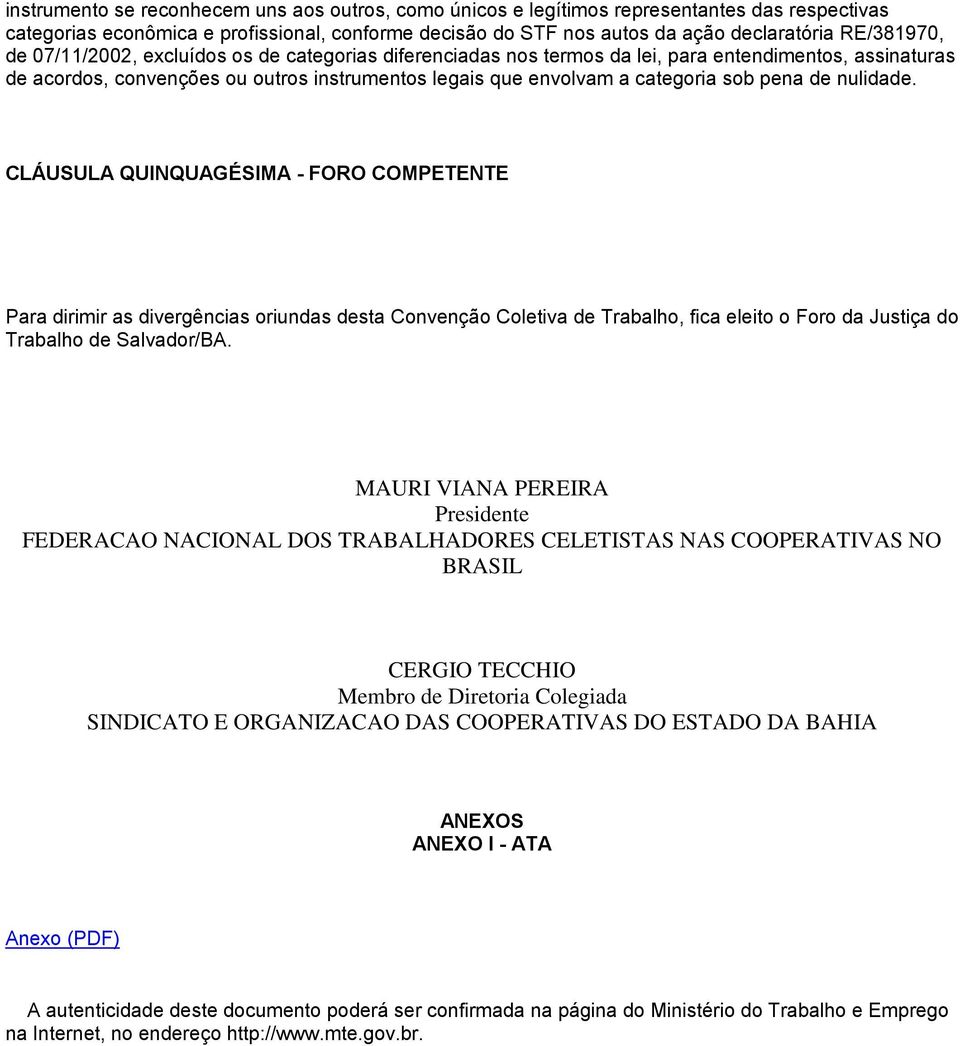 instrumento se reconhecem uns aos outros, como únicos e legítimos representantes das respectivas categorias econômica e profissional, conforme decisão do STF nos autos da ação declaratória RE/381970, de 07/11/2002, excluídos os de categorias diferenciadas nos termos da lei, para entendimentos, assinaturas de acordos, convenções ou outros instrumentos legais que envolvam a categoria sob pena de nulidade.

CLÁUSULA QUINQUAGÉSIMA - FORO COMPETENTE

Para dirimir as divergências oriundas desta Convenção Coletiva de Trabalho, fica eleito o Foro da Justiça do Trabalho de Salvador/BA.

MAURI VIANA PEREIRA
Presidente
FEDERACAO NACIONAL DOS TRABALHADORES CELETISTAS NAS COOPERATIVAS NO BRASIL

CERGIO TECCHIO
Membro de Diretoria Colegiada
SINDICATO E ORGANIZACAO DAS COOPERATIVAS DO ESTADO DA BAHIA

ANEXOS
ANEXO I - ATA

Anexo (PDF)

A autenticidade deste documento poderá ser confirmada na página do Ministério do Trabalho e Emprego na Internet, no endereço http://www.mte.gov.br.